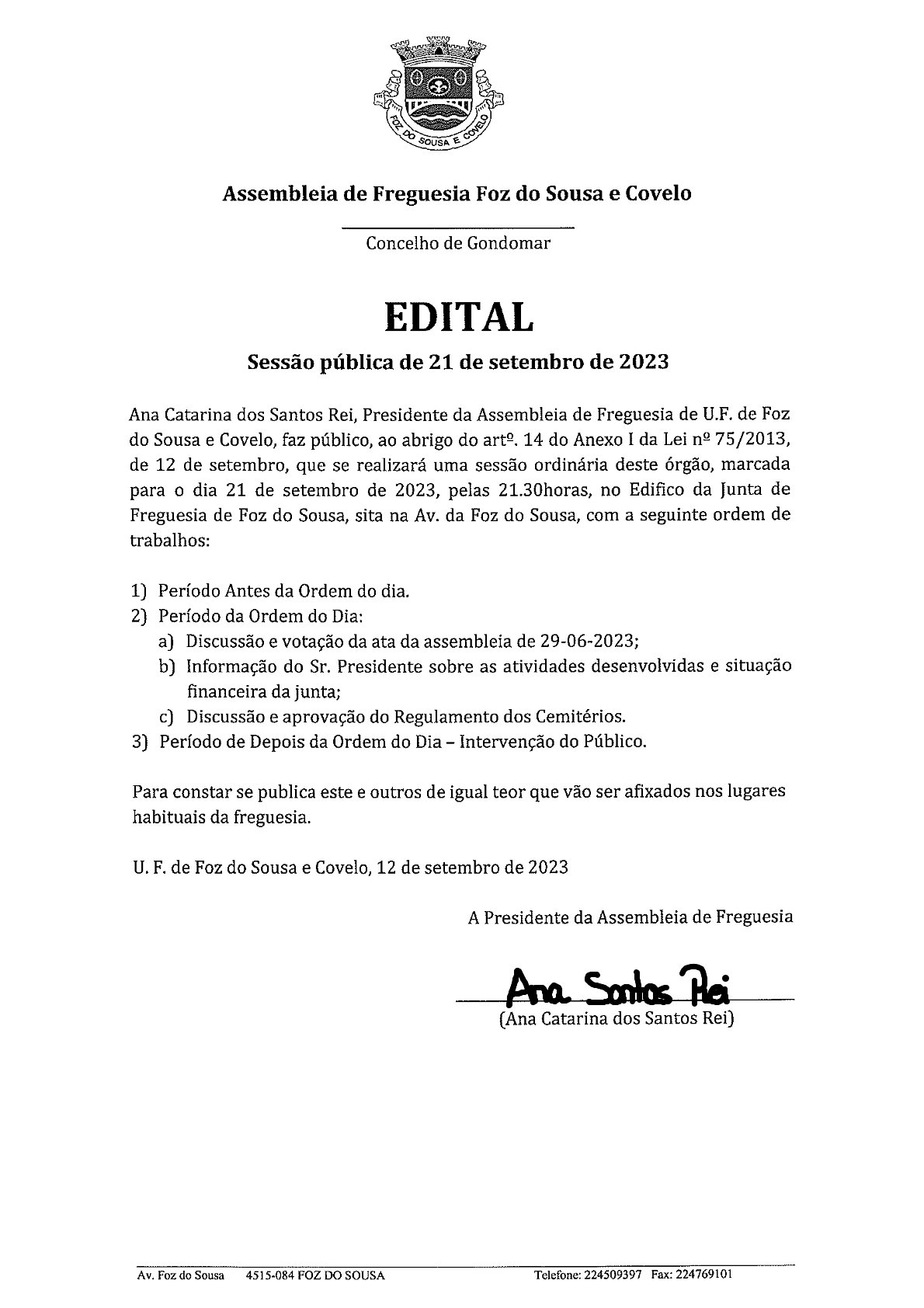 FOZ DO SOUSA E COVELO

Assembleia de Freguesia Foz do Sousa e Covelo

Concelho de Gondomar

EDITAL

Sessão pública de 21 de setembro de 2023

Ana Catarina dos Santos Rei, Presidente da Assembleia de Freguesia de U.F. de Foz do Sousa e Covelo, faz público, ao abrigo do artº. 14 do Anexo I da Lei nº 75/2013, de 12 de setembro, que se realizará uma sessão ordinária deste órgão, marcada para o dia 21 de setembro de 2023, pelas 21.30horas, no Edifico da Junta de Freguesia de Foz do Sousa, sita na Av. da Foz do Sousa, com a seguinte ordem de trabalhos:

1) Período Antes da Ordem do dia.
2) Período da Ordem do Dia:
a) Discussão e votação da ata da assembleia de 29-06-2023;
b) Informação do Sr. Presidente sobre as atividades desenvolvidas e situação financeira da junta;
c) Discussão e aprovação do Regulamento dos Cemitérios.
3) Período de Depois da Ordem do Dia – Intervenção do Público.

Para constar se publica este e outros de igual teor que vão ser afixados nos lugares habituais da freguesia.

U. F. de Foz do Sousa e Covelo, 12 de setembro de 2023

A Presidente da Assembleia de Freguesia

Ana Santos Rei
(Ana Catarina dos Santos Rei)

Av. Foz do Sousa 4515-084 FOZ DO SOUSA Telefone: 224509397 Fax: 224769101